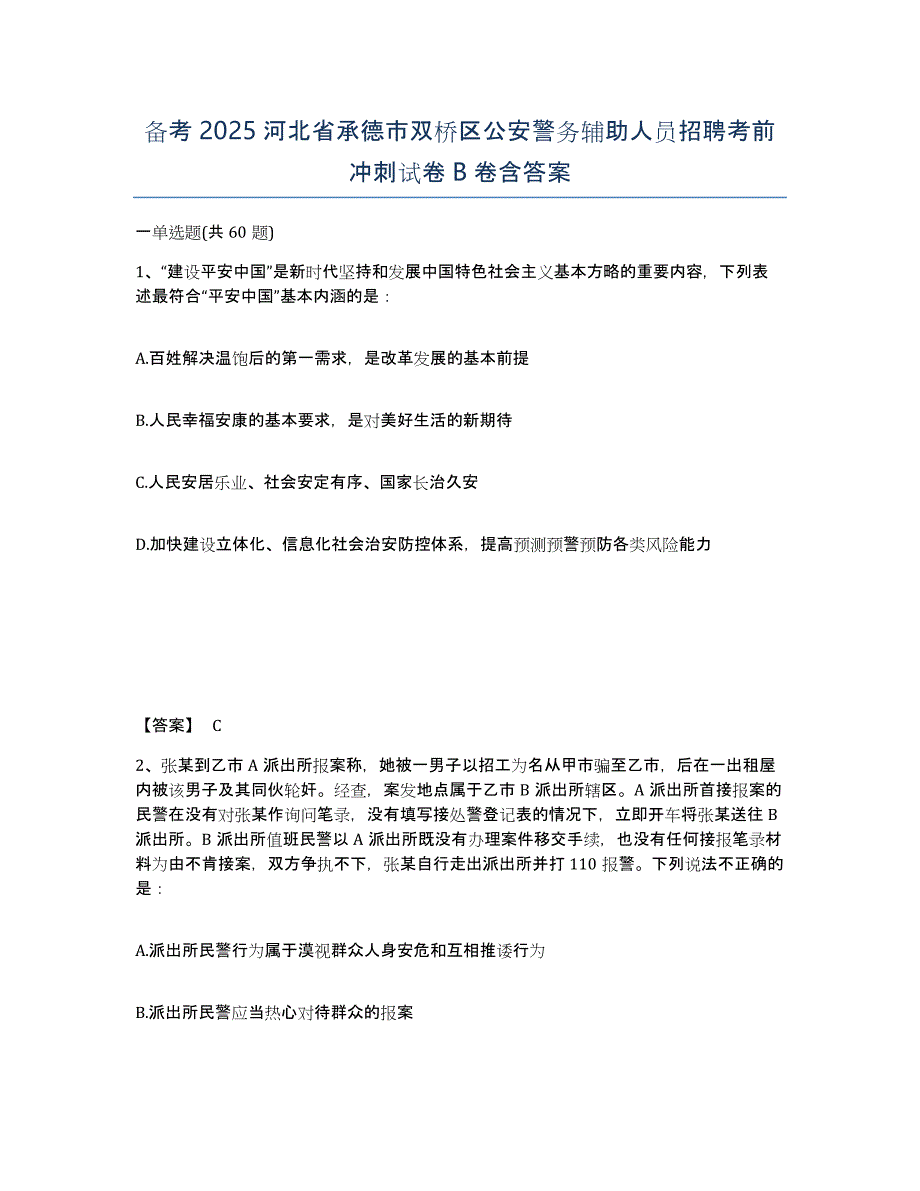 备考 2025 河北省承德市双桥区公安警务辅助人员招聘考前冲刺试卷 B 卷含答案

一单选题(共 60 题)

1、“建设平安中国”是新时代坚持和发展中国特色社会主义基本方略的重要内容，下列表述最符合“平安中国”基本内涵的是：

A.百姓解决温饱后的第一需求，是改革发展的基本前提

B.人民幸福安康的基本要求，是对美好生活的新期待

C.人民安居乐业、社会安定有序、国家长治久安

D.加快建设立体化、信息化社会治安防控体系，提高预测预警预防各类风险能力

【答案】 C

2、张某到乙市 A 派出所报案称，她被一男子以招工为名从甲市骗至乙市，后在一出租屋内被该男子及其同伙轮奸。经查，案发地点属于乙市 B 派出所辖区。A 派出所首接报案的民警在没有对张某作询问笔录，没有填写接处警登记表的情况下，立即开车将张某送往 B 派出所。B 派出所值班民警以 A 派出所既没有办理案件移交手续，也没有任何接报笔录材料为由不肯接案，双方争执不下，张某自行走出派出所并打 110 报警。下列说法不正确的是：

A.派出所民警行为属于漠视群众人身安危和互相推诿行为

B.派出所民警应当热心对待群众的报案